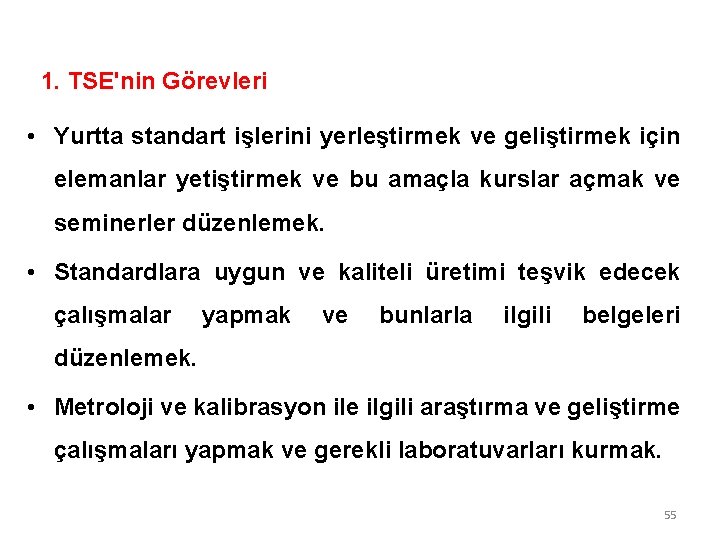 1. TSE'nin Görevleri

• Yurtta standart işlerini yerleştirmek ve geliştirmek için elemanlar yetiştirmek ve bu amaçla kurslar açmak ve seminerler düzenlemek.

• Standardlara uygun ve kaliteli üretimi teşvik edecek çalışmalar yapmak ve bunlarla ilgili belgeleri düzenlemek.

• Metroloji ve kalibrasyon ile ilgili araştırma ve geliştirme çalışmaları yapmak ve gerekli laboratuvarları kurmak.

55